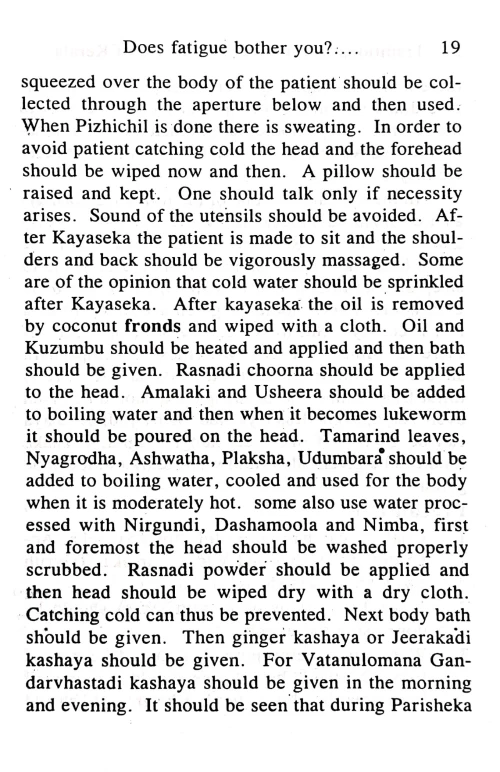 Does fatigue bother you?.... 19

squeezed over the body of the patient should be collected through the aperture below and then used. When Pizhichil is done there is sweating. In order to avoid patient catching cold the head and the forehead should be wiped now and then. A pillow should be raised and kept. One should talk only if necessity arises. Sound of the utensils should be avoided. After Kayaseka the patient is made to sit and the shoulders and back should be vigorously massaged. Some are of the opinion that cold water should be sprinkled after Kayaseka. After kayaseka the oil is removed by coconut fronds and wiped with a cloth. Oil and Kuzumbu should be heated and applied and then bath should be given. Rasnadi choorna should be applied to the head. Amalaki and Usheera should be added to boiling water and then when it becomes lukeworm it should be poured on the head. Tamarind leaves, Nyagrodha, Ashwatha, Plaksha, Udumbara should be added to boiling water, cooled and used for the body when it is moderately hot. some also use water processed with Nirgundi, Dashamoola and Nimba, first and foremost the head should be washed properly scrubbed. Rasnadi powder should be applied and then head should be wiped dry with a dry cloth. Catching cold can thus be prevented. Next body bath should be given. Then ginger kashaya or Jeerakadi kashaya should be given. For Vatanulomana Gandarvhastadi kashaya should be given in the morning and evening. It should be seen that during Parisheka